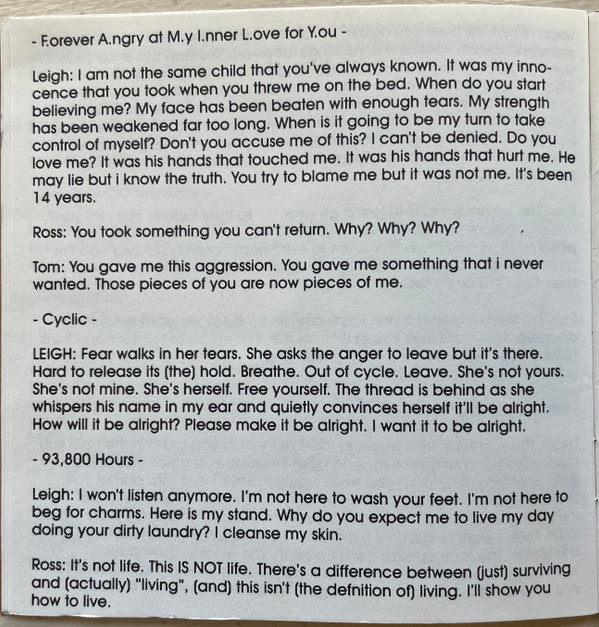 - F.orever A.ngry at M.y I.nner L.ove for Y.ou -

Leigh: I am not the same child that you've always known. It was my innocence that you took when you threw me on the bed. When do you start believing me? My face has been beaten with enough tears. My strength has been weakened far too long. When is it going to be my turn to take control of myself? Don't you accuse me of this? I can't be denied. Do you love me? It was his hands that touched me. It was his hands that hurt me. He may lie but i know the truth. You try to blame me but it was not me. It's been 14 years.

Ross: You took something you can't return. Why? Why? Why?

Tom: You gave me this aggression. You gave me something that i never wanted. Those pieces of you are now pieces of me.

- Cyclic -

LEIGH: Fear walks in her tears. She asks the anger to leave but it's there. Hard to release its (the) hold. Breathe. Out of cycle. Leave. She's not yours. She's not mine. She's herself. Free yourself. The thread is behind as she whispers his name in my ear and quietly convinces herself it'll be alright. How will it be alright? Please make it be alright. I want it to be alright.

- 93,800 Hours -

Leigh: I won't listen anymore. I'm not here to wash your feet. I'm not here to beg for charms. Here is my stand. Why do you expect me to live my day doing your dirty laundry? I cleanse my skin.

Ross: It's not life. This IS NOT life. There's a difference between (just) surviving and (actually) "living", (and) this isn't (the defnition of) living. I'll show you how to live.